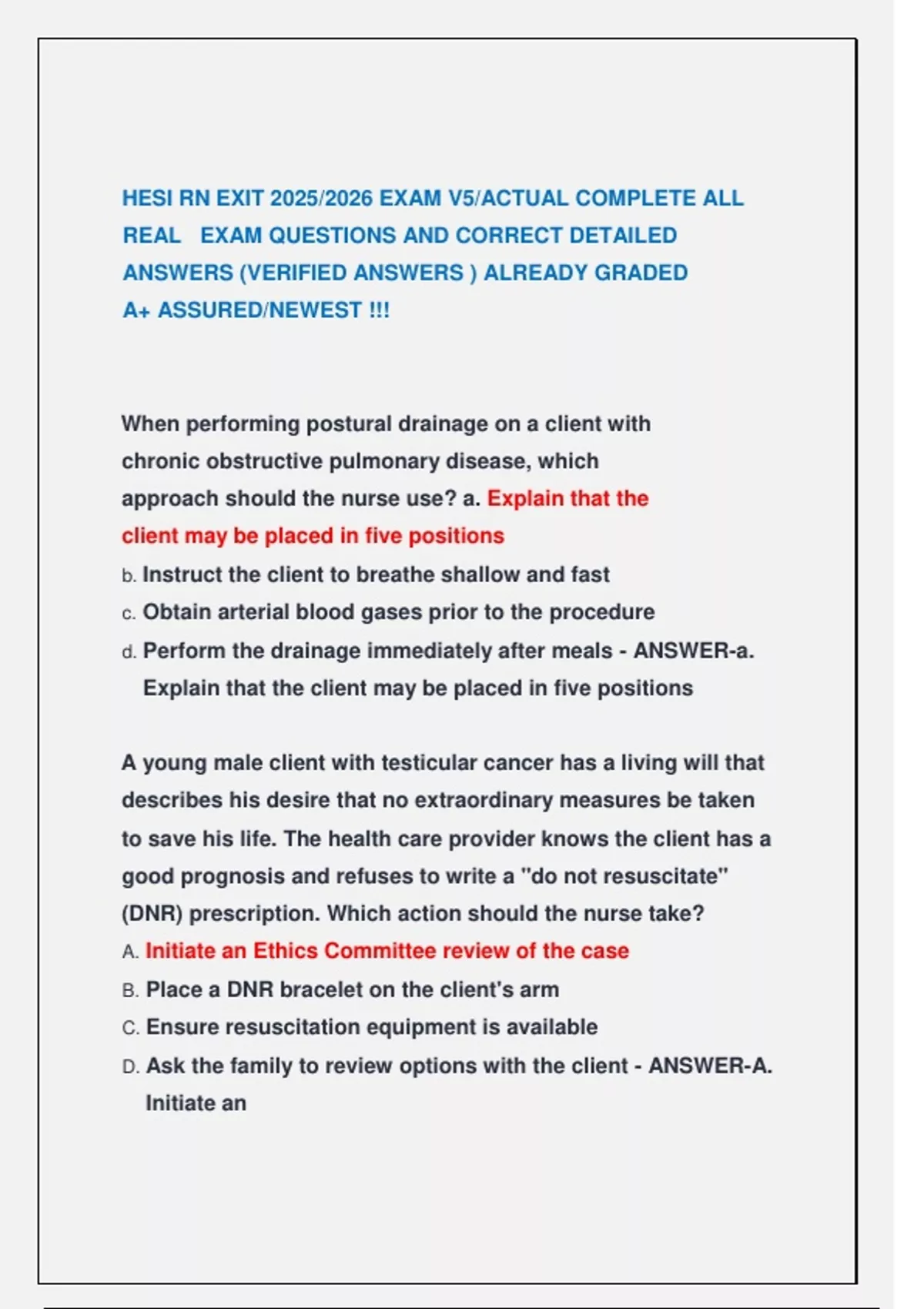 HESI RN EXIT 2025/2026 EXAM V5/ACTUAL COMPLETE ALL REAL EXAM QUESTIONS AND CORRECT DETAILED ANSWERS (VERIFIED ANSWERS ) ALREADY GRADED A+ ASSURED/NEWEST !!!

When performing postural drainage on a client with chronic obstructive pulmonary disease, which approach should the nurse use? a. Explain that the client may be placed in five positions
b. Instruct the client to breathe shallow and fast
c. Obtain arterial blood gases prior to the procedure
d. Perform the drainage immediately after meals - ANSWER-a. Explain that the client may be placed in five positions

A young male client with testicular cancer has a living will that describes his desire that no extraordinary measures be taken to save his life. The health care provider knows the client has a good prognosis and refuses to write a "do not resuscitate" (DNR) prescription. Which action should the nurse take?
A. Initiate an Ethics Committee review of the case
B. Place a DNR bracelet on the client's arm
C. Ensure resuscitation equipment is available
D. Ask the family to review options with the client - ANSWER-A. Initiate an